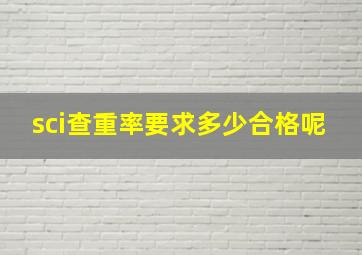 sci查重率要求多少合格呢